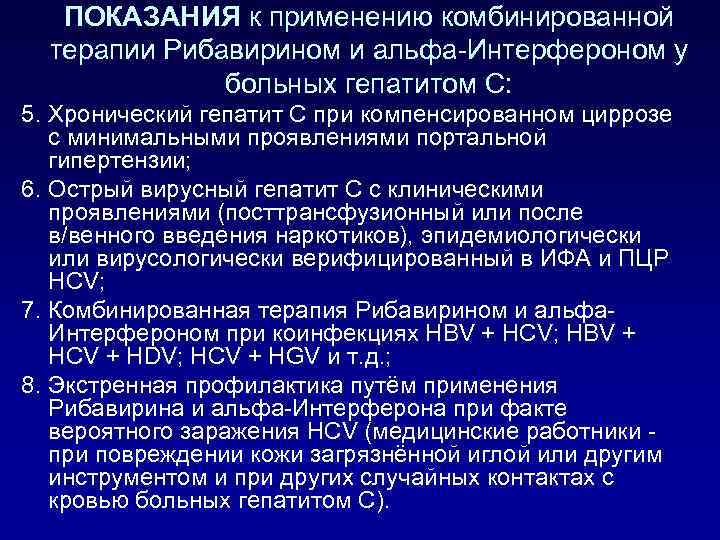 ПОКАЗАНИЯ к применению комбинированной терапии Рибавирином и альфа-Интерфероном у больных гепатитом С:

5. Хронический гепатит С при компенсированном циррозе с минимальными проявлениями портальной гипертензии;

6. Острый вирусный гепатит С с клиническими проявлениями (посттрансфузионный или после в/венного введения наркотиков), эпидемиологически или вирусологически верифицированный в ИФА и ПЦР HCV;

7. Комбинированная терапия Рибавирином и альфа-Интерфероном при коинфекциях HBV + HCV; HBV + HCV + HDV; HCV + HGV и т.д.;

8. Экстренная профилактика путём применения Рибавирина и альфа-Интерферона при факте вероятного заражения HCV (медицинские работники - при повреждении кожи загрязнённой иглой или другим инструментом и при других случайных контактах с кровью больных гепатитом С).